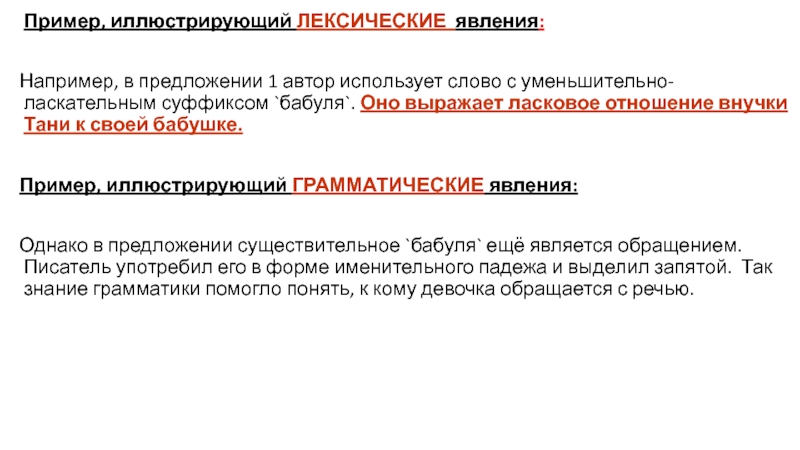 Пример, иллюстрирующий ЛЕКСИЧЕСКИЕ явления:

Например, в предложении 1 автор использует слово с уменьшительно-ласкательным суффиксом `бабуля`. Оно выражает ласковое отношение внучки Тани к своей бабушке.

Пример, иллюстрирующий ГРАММАТИЧЕСКИЕ явления:

Однако в предложении существительное `бабуля` ещё является обращением. Писатель употребил его в форме именительного падежа и выделил запятой. Так знание грамматики помогло понять, к кому девочка обращается с речью.